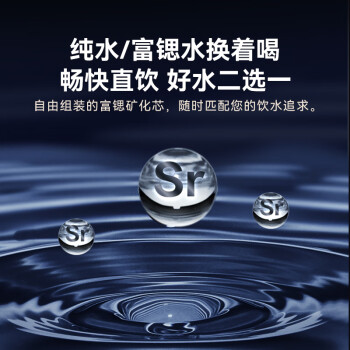 纯水/富锶水换着喝
畅快直饮 好水二选一
自由组装的富锶矿化芯，随时匹配您的饮水追求。

Sr

Sr

Sr